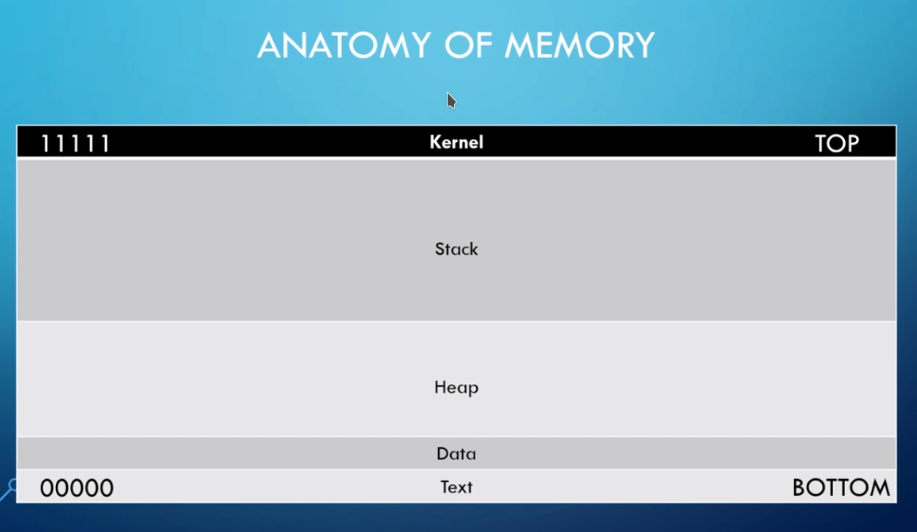 ANATOMY OF MEMORY

11111 Kernel TOP

Stack

Heap

Data

00000 Text BOTTOM